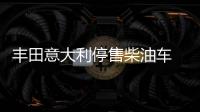 丰田意大利停售柴油车